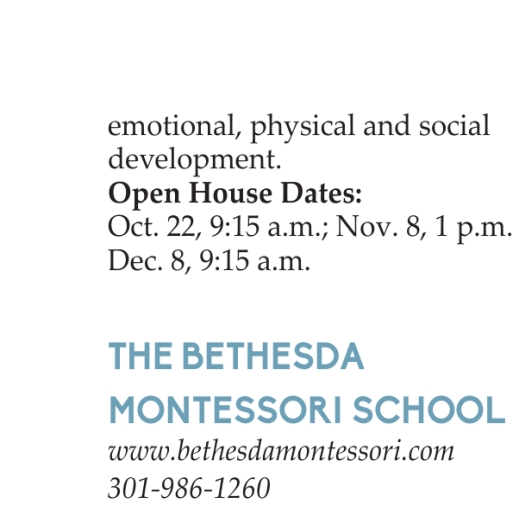 emotional, physical and social development.
**Open House Dates:**
Oct. 22, 9:15 a.m.; Nov. 8, 1 p.m.
Dec. 8, 9:15 a.m.

THE BETHESDA MONTESSORI SCHOOL
www.bethesdamontessori.com
301-986-1260